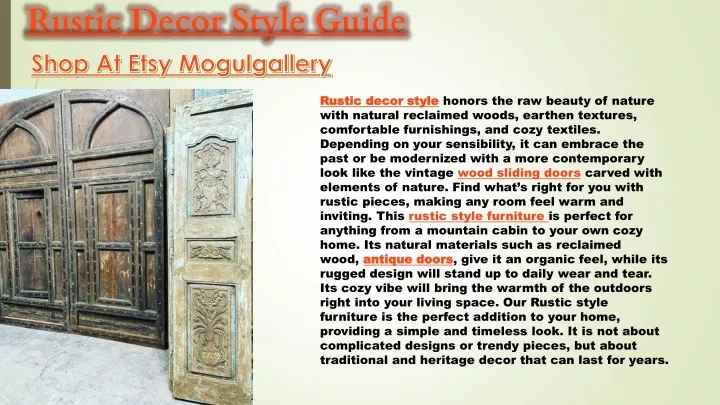 Rustic Decor Style Guide

Shop At Etsy Mogulgallery

Rustic decor style honors the raw beauty of nature with natural reclaimed woods, earthen textures, comfortable furnishings, and cozy textiles. Depending on your sensibility, it can embrace the past or be modernized with a more contemporary look like the vintage wood sliding doors carved with elements of nature. Find what's right for you with rustic pieces, making any room feel warm and inviting. This rustic style furniture is perfect for anything from a mountain cabin to your own cozy home. Its natural materials such as reclaimed wood, antique doors, give it an organic feel, while its rugged design will stand up to daily wear and tear. Its cozy vibe will bring the warmth of the outdoors right into your living space. Our Rustic style furniture is the perfect addition to your home, providing a simple and timeless look. It is not about complicated designs or trendy pieces, but about traditional and heritage decor that can last for years.